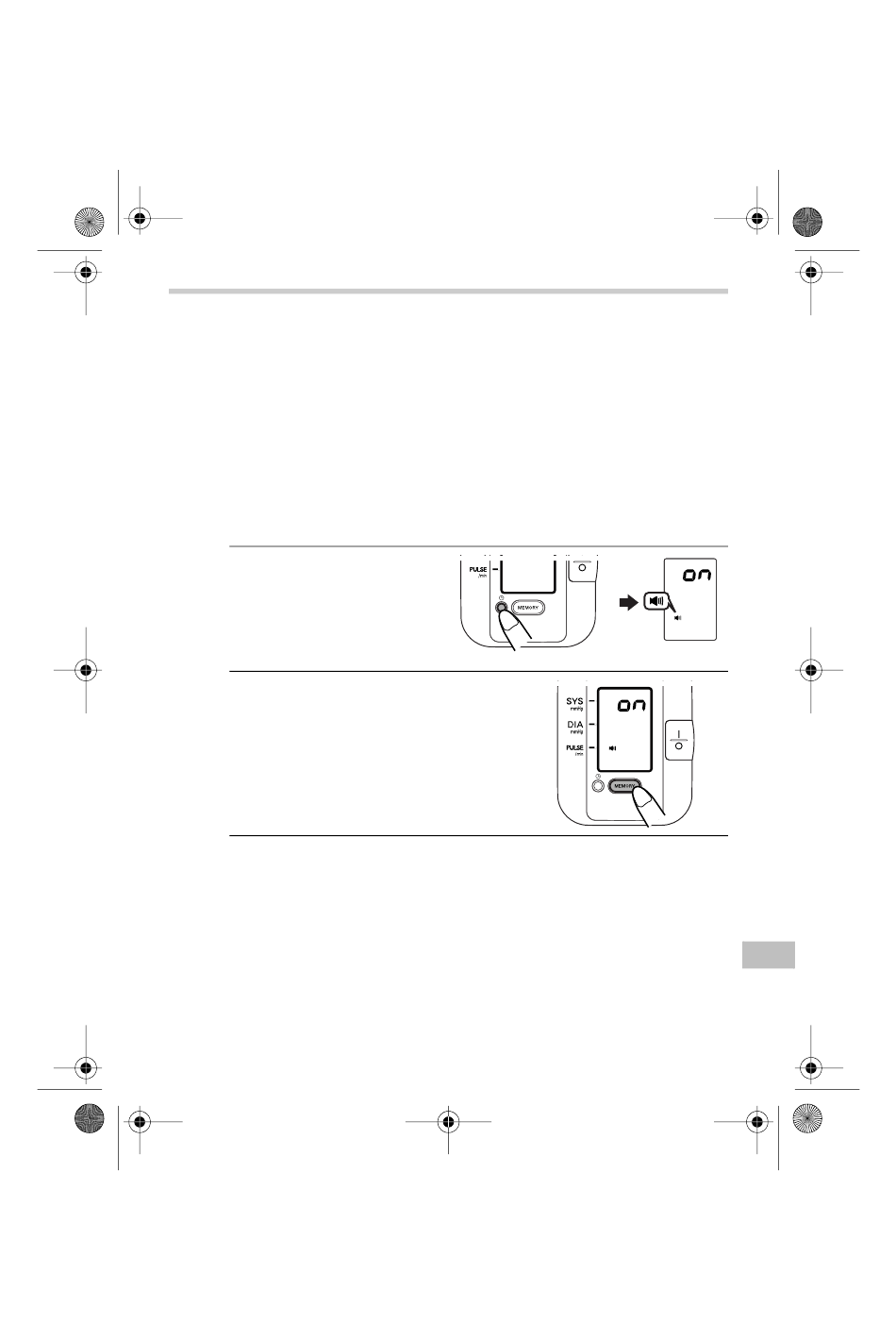 PULSE /min

MEMORY

on

SYS mmHg

on

DIA mmHg

PULSE /min

MEMORY